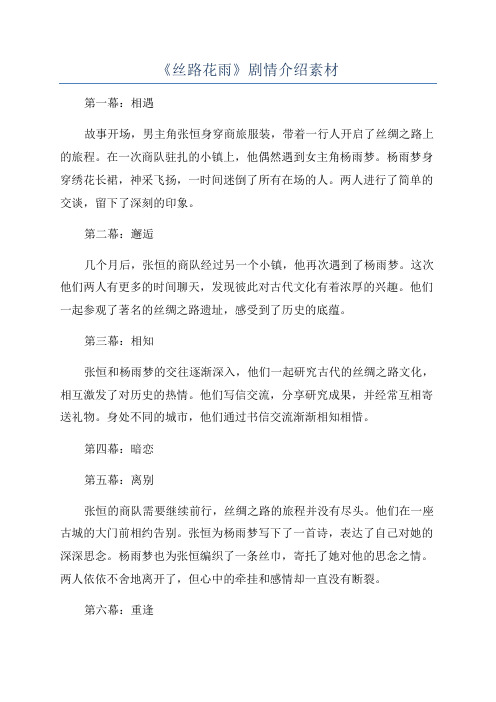 《丝路花雨》剧情介绍素材

第一幕：相遇

故事开场，男主角张恒身穿商旅服装，带着一行人开启了丝绸之路上的旅程。在一次商队驻扎的小镇上，他偶然遇到女主角杨雨梦。杨雨梦身穿绣花长裙，神采飞扬，一时间迷倒了所有在场的人。两人进行了简单的交谈，留下了深刻的印象。

第二幕：邂逅

几个月后，张恒的商队经过另一个小镇，他再次遇到了杨雨梦。这次他们两人有更多的时间聊天，发现彼此对古代文化有着浓厚的兴趣。他们一起参观了著名的丝绸之路遗址，感受到了历史的底蕴。

第三幕：相知

张恒和杨雨梦的交往逐渐深入，他们一起研究古代的丝绸之路文化，相互激发了对历史的热情。他们写信交流，分享研究成果，并经常互相寄送礼物。身处不同的城市，他们通过书信交流渐渐相知相惜。

第四幕：暗恋

第五幕：离别

张恒的商队需要继续前行，丝绸之路的旅程并没有尽头。他们在一座古城的大门前相约告别。张恒为杨雨梦写下了一首诗，表达了自己对她的深深思念。杨雨梦也为张恒编织了一条丝巾，寄托了她对他的思念之情。两人依依不舍地离开了，但心中的牵挂和感情却一直没有断裂。

第六幕：重逢